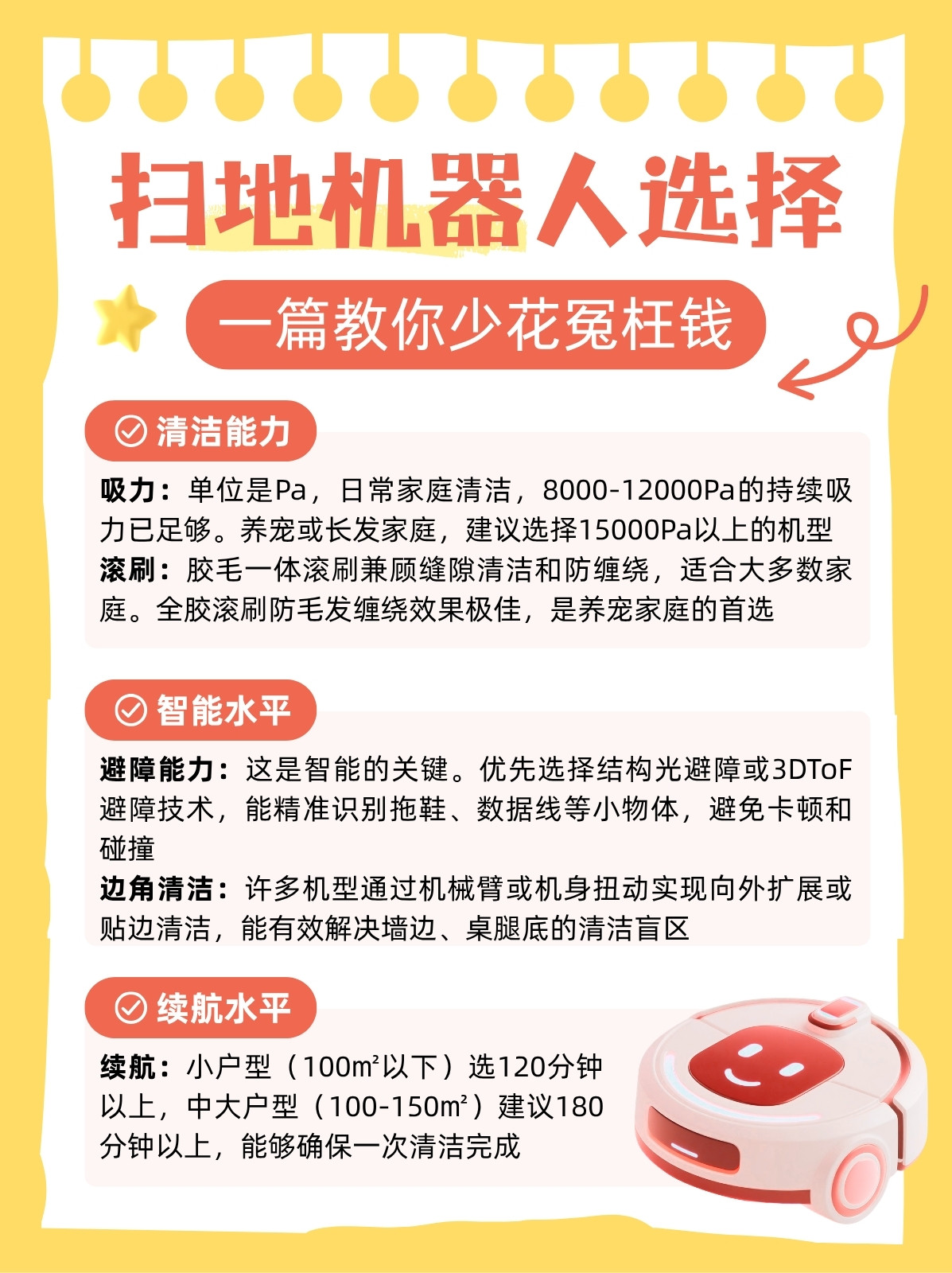 扫地机器人选择

一篇教你少花冤枉钱

清洁能力

吸力：单位是Pa，日常家庭清洁，8000-12000Pa的持续吸力已足够。养宠或长发家庭，建议选择15000Pa以上的机型

滚刷：胶毛一体滚刷兼顾缝隙清洁和防缠绕，适合大多数家庭。全胶滚刷防毛发缠绕效果极佳，是养宠家庭的首选

智能水平

避障能力：这是智能的关键。优先选择结构光避障或3DToF避障技术，能精准识别拖鞋、数据线等小物体，避免卡顿和碰撞

边角清洁：许多机型通过机械臂或机身扭动实现向外扩展或贴边清洁，能有效解决墙边、桌腿底的清洁盲区

续航水平

续航：小户型（100m²以下）选120分钟以上，中大户型（100-150m²）建议180分钟以上，能够确保一次清洁完成